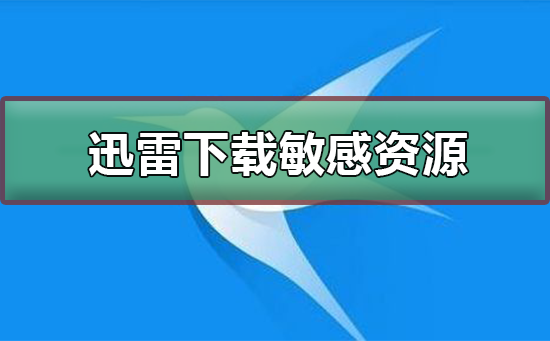 迅雷下载敏感资源